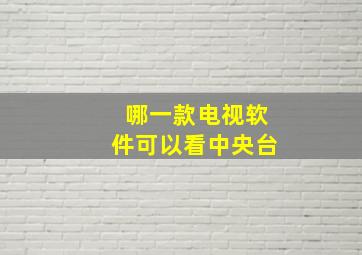 哪一款电视软件可以看中央台